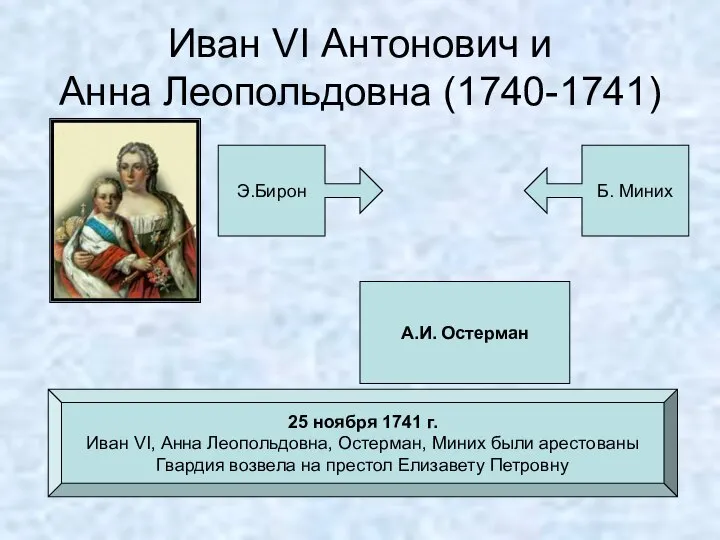 Иван VI Антонович и
Анна Леопольдовна (1740-1741)

Э.Бирон

Б. Миних

А.И. Остерман

25 ноября 1741 г.
Иван VI, Анна Леопольдовна, Остерман, Миних были арестованы
Гвардия возвела на престол Елизавету Петровну